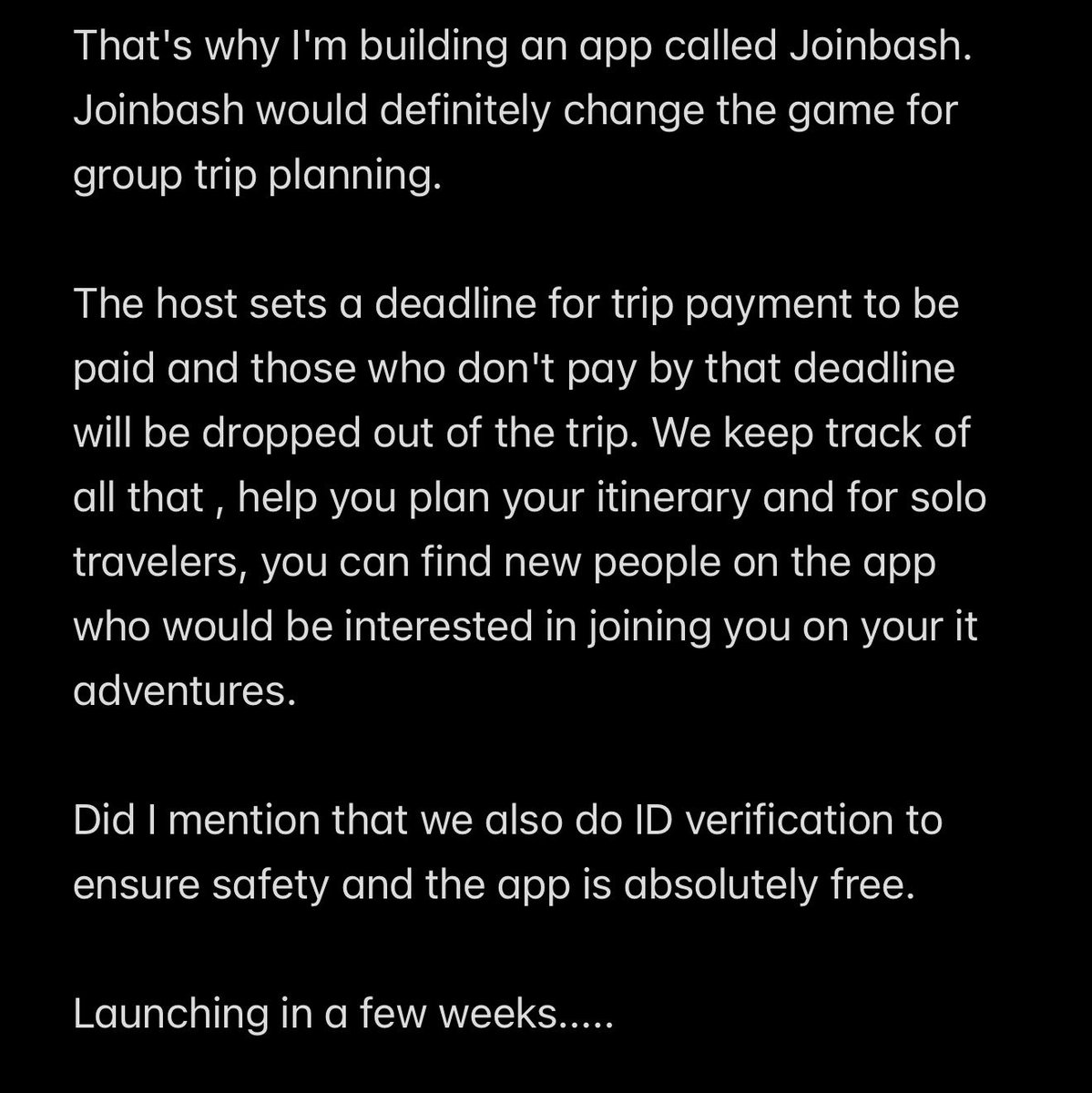 That's why I'm building an app called Joinbash. Joinbash would definitely change the game for group trip planning.

The host sets a deadline for trip payment to be paid and those who don't pay by that deadline will be dropped out of the trip. We keep track of all that , help you plan your itinerary and for solo travelers, you can find new people on the app who would be interested in joining you on your it adventures.

Did I mention that we also do ID verification to ensure safety and the app is absolutely free.

Launching in a few weeks.....